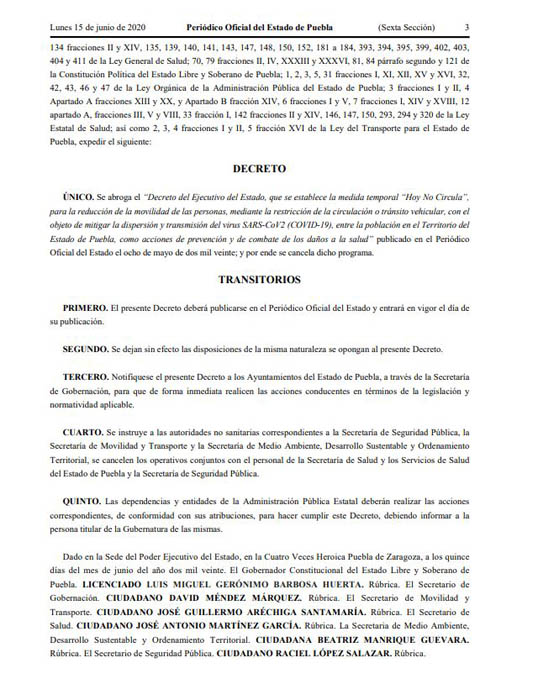 Lunes 15 de junio de 2020 Periódico Oficial del Estado de Puebla (Sexta Sección) 3

134 fracciones II y XIV, 135, 139, 140, 141, 143, 147, 148, 150, 152, 181 a 184, 393, 394, 395, 399, 402, 403, 404 y 411 de la Ley General de Salud; 70, 79 fracciones II, IV, XXXIII y XXXVI, 81, 84 párrafo segundo y 121 de la Constitución Política del Estado Libre y Soberano de Puebla; 1, 2, 3, 5, 31 fracciones I, XI, XII, XV y XVI, 32, 42, 43, 46 y 47 de la Ley Orgánica de la Administración Pública del Estado de Puebla; 3 fracciones I y II, 4 Apartado A fracciones XIII y XX, y Apartado B fracción XIV, 6 fracciones I y V, 7 fracciones I, XIV y XVIII, 12 apartado A, fracciones III, V y VIII, 33 fracción I, 142 fracciones II y XIV, 146, 147, 150, 293, 294 y 320 de la Ley Estatal de Salud; así como 2, 3, 4 fracciones I y II, 5 fracción XVI de la Ley del Transporte para el Estado de Puebla, expedir el siguiente:

DECRETO

ÚNICO. Se abroga el "Decreto del Ejecutivo del Estado, que se establece la medida temporal "Hoy No Circula", para la reducción de la movilidad de las personas, mediante la restricción de la circulación o tránsito vehicular, con el objeto de mitigar la dispersión y transmisión del virus SARS-CoV2 (COVID-19), entre la población en el Territorio del Estado de Puebla, como acciones de prevención y de combate de los daños a la salud" publicado en el Periódico Oficial del Estado el ocho de mayo de dos mil veinte; y por ende se cancela dicho programa.

TRANSITORIOS

PRIMERO. El presente Decreto deberá publicarse en el Periódico Oficial del Estado y entrará en vigor el día de su publicación.

SEGUNDO. Se dejan sin efecto las disposiciones de la misma naturaleza se opongan al presente Decreto.

TERCERO. Notifíquese el presente Decreto a los Ayuntamientos del Estado de Puebla, a través de la Secretaría de Gobernación, para que de forma inmediata realicen las acciones conducentes en términos de la legislación y normatividad aplicable.

CUARTO. Se instruye a las autoridades no sanitarias correspondientes a la Secretaría de Seguridad Pública, la Secretaría de Movilidad y Transporte y la Secretaría de Medio Ambiente, Desarrollo Sustentable y Ordenamiento Territorial, se cancelen los operativos conjuntos con el personal de la Secretaría de Salud y los Servicios de Salud del Estado de Puebla y la Secretaría de Seguridad Pública.

QUINTO. Las dependencias y entidades de la Administración Pública Estatal deberán realizar las acciones correspondientes, de conformidad con sus atribuciones, para hacer cumplir este Decreto, debiendo informar a la persona titular de la Gubernatura de las mismas.

Dado en la Sede del Poder Ejecutivo del Estado, en la Cuatro Veces Heroica Puebla de Zaragoza, a los quince días del mes de junio del año dos mil veinte. El Gobernador Constitucional del Estado Libre y Soberano de Puebla. LICENCIADO LUIS MIGUEL GERÓNIMO BARBOSA HUERTA. Rúbrica. El Secretario de Gobernación. CIUDADANO DAVID MÉNDEZ MÁRQUEZ. Rúbrica. El Secretario de Movilidad y Transporte. CIUDADANO JOSÉ GUILLERMO ARÉCHIGA SANTAMARÍA. Rúbrica. El Secretario de Salud. CIUDADANO JOSÉ ANTONIO MARTÍNEZ GARCÍA. Rúbrica. La Secretaria de Medio Ambiente, Desarrollo Sustentable y Ordenamiento Territorial. CIUDADANA BEATRIZ MANRIQUE GUEVARA. Rúbrica. El Secretario de Seguridad Pública. CIUDADANO RACIEL LÓPEZ SALAZAR. Rúbrica.